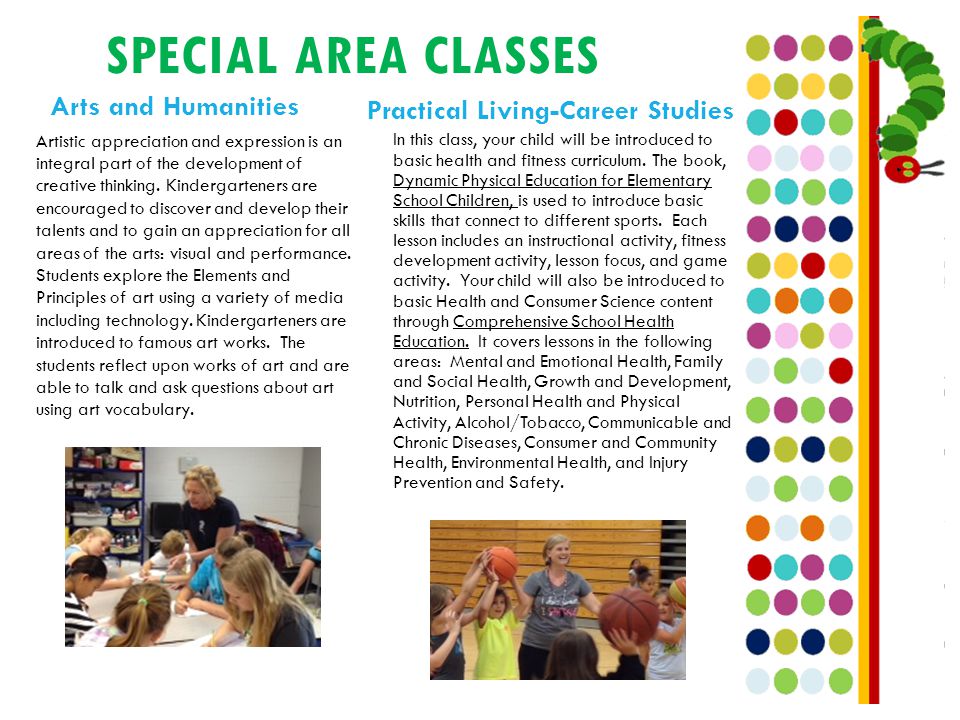 SPECIAL AREA CLASSES

Arts and Humanities

Artistic appreciation and expression is an integral part of the development of creative thinking. Kindergarteners are encouraged to discover and develop their talents and to gain an appreciation for all areas of the arts: visual and performance. Students explore the Elements and Principles of art using a variety of media including technology. Kindergarteners are introduced to famous art works. The students reflect upon works of art and are able to talk and ask questions about art using art vocabulary.

Practical Living-Career Studies

In this class, your child will be introduced to basic health and fitness curriculum. The book, Dynamic Physical Education for Elementary School Children, is used to introduce basic skills that connect to different sports. Each lesson includes an instructional activity, fitness development activity, lesson focus, and game activity. Your child will also be introduced to basic Health and Consumer Science content through Comprehensive School Health Education. It covers lessons in the following areas: Mental and Emotional Health, Family and Social Health, Growth and Development, Nutrition, Personal Health and Physical Activity, Alcohol/Tobacco, Communicable and Chronic Diseases, Consumer and Community Health, Environmental Health, and Injury Prevention and Safety.